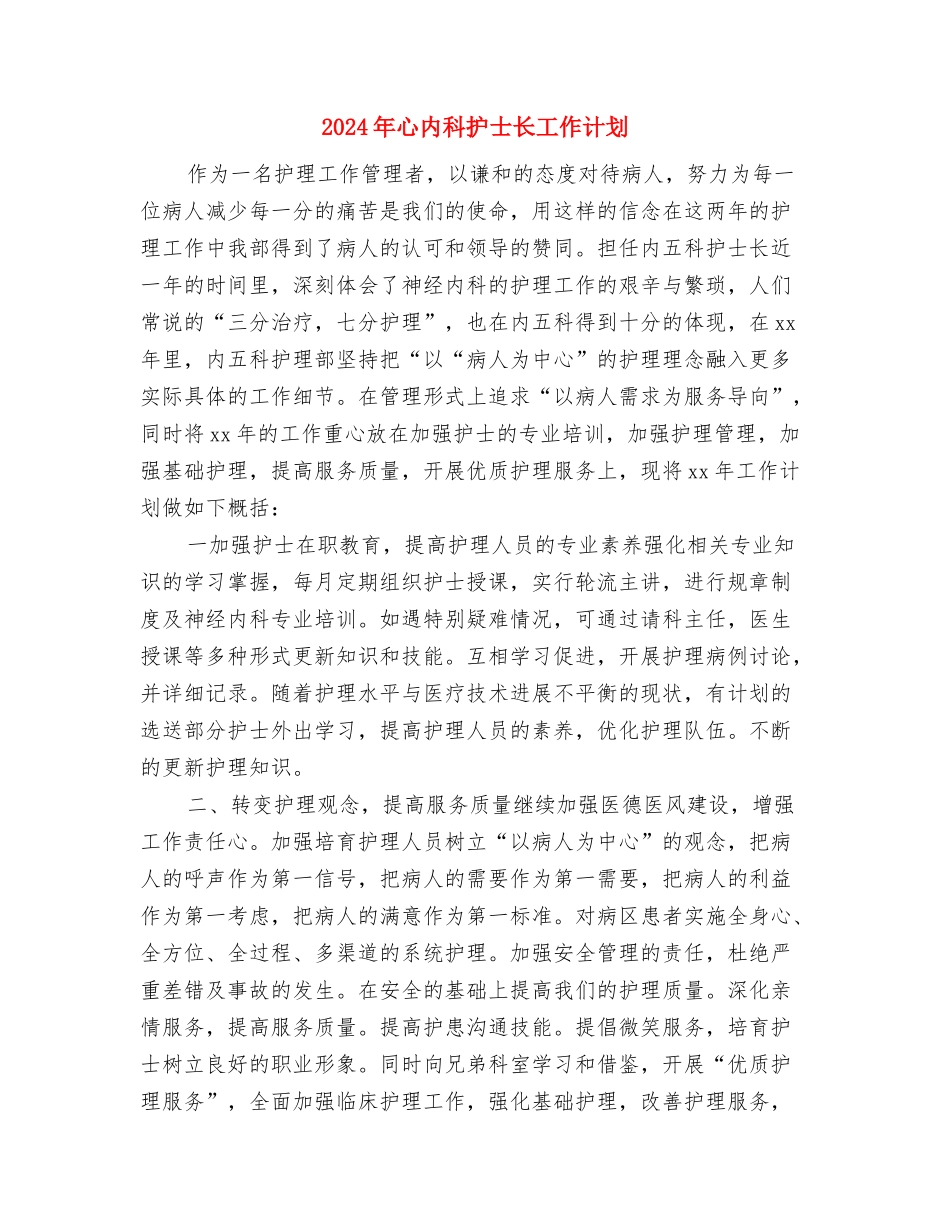 2024年心内科护士长工作计划

作为一名护理工作管理者，以谦和的态度对待病人，努力为每一位病人减少每一分的痛苦是我们的使命，用这样的信念在这两年的护理工作中我部得到了病人的认可和领导的赞同。担任内五科护士长近一年的时间里，深刻体会了神经内科的护理工作的艰辛与繁琐，人们常说的“三分治疗，七分护理”，也在内五科得到十分的体现，在xx年里，内五科护理部坚持把“以“病人为中心”的护理理念融入更多实际具体的工作细节。在管理形式上追求“以病人需求为服务导向”，同时将xx年的工作重心放在加强护士的专业培训，加强护理管理，加强基础护理，提高服务质量，开展优质护理服务上，现将xx年工作计划做如下概括：

一加强护士在职教育，提高护理人员的专业素养强化相关专业知识的学习掌握，每月定期组织护士授课，实行轮流主讲，进行规章制度及神经内科专业培训。如遇特别疑难情况，可通过请科主任，医生授课等多种形式更新知识和技能。互相学习促进，开展护理病例讨论，并详细记录。随着护理水平与医疗技术进展不平衡的现状，有计划的选送部分护士外出学习，提高护理人员的素养，优化护理队伍。不断的更新护理知识。

二、转变护理观念，提高服务质量继续加强医德医风建设，增强工作责任心。加强培育护理人员树立“以病人为中心”的观念，把病人的呼声作为第一信号，把病人的需要作为第一需要，把病人的利益作为第一考虑，把病人的满意作为第一标准。对病区患者实施全身心、全方位、全过程、多渠道的系统护理。加强安全管理的责任，杜绝严重差错及事故的发生。在安全的基础上提高我们的护理质量。深化亲情服务，提高服务质量。提高护患沟通技能。提倡微笑服务，培育护士树立良好的职业形象。同时向兄弟科室学习和借鉴，开展“优质护理服务”，全面加强临床护理工作，强化基础护理，改善护理服务，